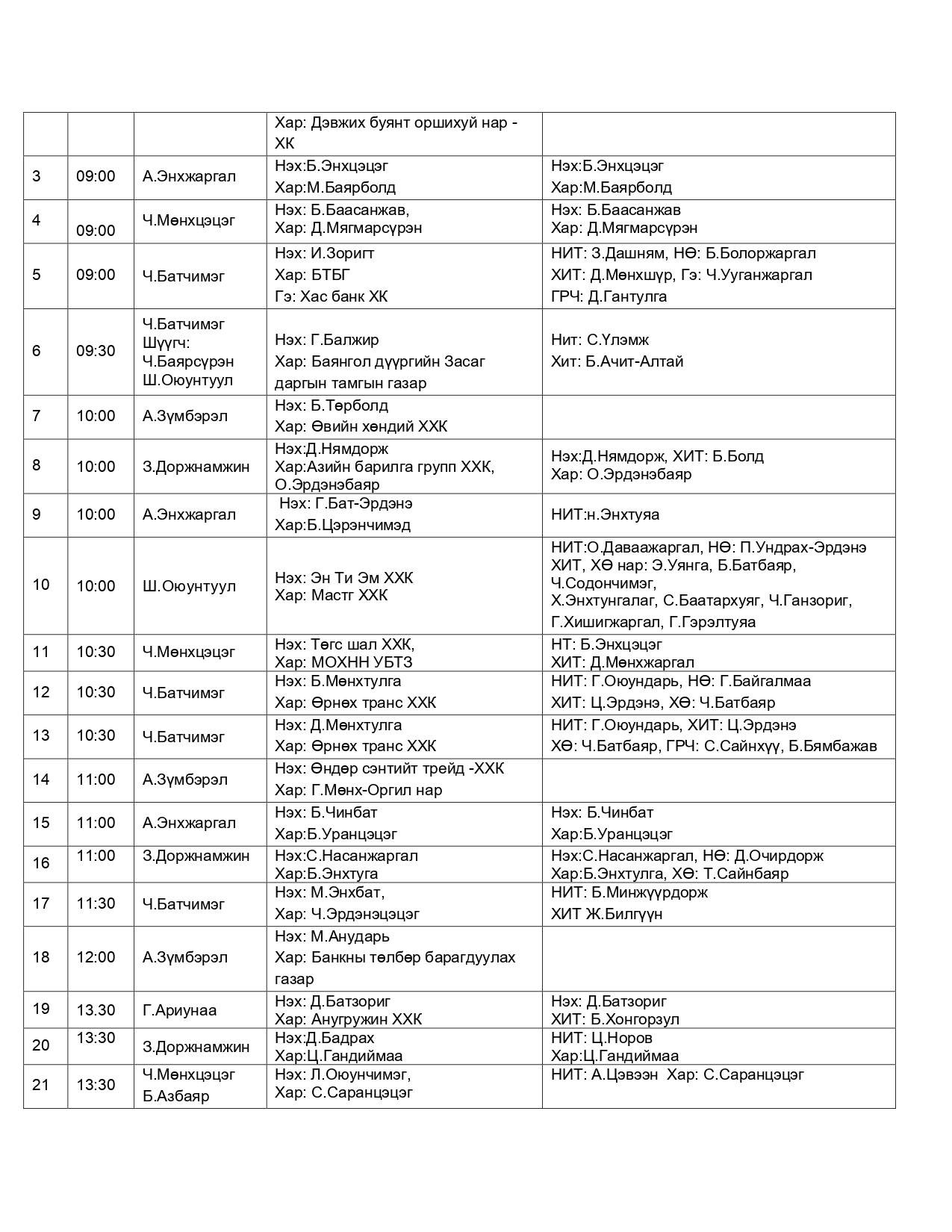 |  |  |  |  |  |
|---|---|---|---|---|
|  |  |  | Хар: Дэвжих буянт оршихуй нар - ХК |  |
| 3 | 09:00 | А.Энхжаргал | Нэх:Б.Энхцэцэг Хар:М.Баярболд | Нэх:Б.Энхцэцэг Хар:М.Баярболд |
| 4 | 09:00 | Ч.Мөнхцэцэг | Нэх: Б.Баасанжав, Хар: Д.Мягмарсүрэн | Нэх: Б.Баасанжав Хар: Д.Мягмарсүрэн |
| 5 | 09:00 | Ч.Батчимэг | Нэх: И.Зоригт Хар: БТБГ Гэ: Хас банк ХК | НИТ: З.Дашням, НӨ: Б.Болоржаргал ХИТ: Д.Мөнхшүр, Гэ: Ч.Ууганжаргал ГРЧ: Д.Гантулга |
| 6 | 09:30 | Ч.Батчимэг Шүүгч: Ч.Баярсүрэн Ш.Оюунтуул | Нэх: Г.Балжир Хар: Баянгол дүүргийн Засаг даргын тамгын газар | Нит: С.Үлэмж Хит: Б.Ачит-Алтай |
| 7 | 10:00 | А.Зүмбэрэл | Нэх: Б.Төрболд Хар: Өвийн хөндий ХХК |  |
| 8 | 10:00 | З.Доржнамжин | Нэх:Д.Нямдорж Хар:Азийн барилга групп ХХК, О.Эрдэнэбаяр | Нэх:Д.Нямдорж, ХИТ: Б.Болд Хар: О.Эрдэнэбаяр |
| 9 | 10:00 | А.Энхжаргал | Нэх: Г.Бат-Эрдэнэ Хар:Б.Цэрэнчимэд | НИТ:н.Энхтуяа |
| 10 | 10:00 | Ш.Оюунтуул | Нэх: Эн Ти Эм ХХК Хар: Мастг ХХК | НИТ:О.Даваажаргал, НӨ: П.Ундрах-Эрдэнэ ХИТ, ХӨ нар: Э.Уянга, Б.Батбаяр, Ч.Содончимэг, Х.Энхтунгалаг, С.Баатархуяг, Ч.Ганзориг, Г.Хишигжаргал, Г.Гэрэлтуяа |
| 11 | 10:30 | Ч.Мөнхцэцэг | Нэх: Төгс шал ХХК, Хар: МОХНН УБТЗ | НТ: Б.Энхцэцэг ХИТ: Д.Мөнхжаргал |
| 12 | 10:30 | Ч.Батчимэг | Нэх: Б.Мөнхтулга Хар: Өрнөх транс ХХК | НИТ: Г.Оюундарь, НӨ: Г.Байгалмаа ХИТ: Ц.Эрдэнэ, ХӨ: Ч.Батбаяр |
| 13 | 10:30 | Ч.Батчимэг | Нэх: Д.Мөнхтулга Хар: Өрнөх транс ХХК | НИТ: Г.Оюундарь, ХИТ: Ц.Эрдэнэ ХӨ: Ч.Батбаяр, ГРЧ: С.Сайнхүү, Б.Бямбажав |
| 14 | 11:00 | А.Зүмбэрэл | Нэх: Өндөр сэнтийт трейд -ХХК Хар: Г.Мөнх-Оргил нар |  |
| 15 | 11:00 | А.Энхжаргал | Нэх: Б.Чинбат Хар:Б.Уранцэцэг | Нэх: Б.Чинбат Хар:Б.Уранцэцэг |
| 16 | 11:00 | З.Доржнамжин | Нэх:С.Насанжаргал Хар:Б.Энхтуга | Нэх:С.Насанжаргал, НӨ: Д.Очирдорж Хар:Б.Энхтулга, ХӨ: Т.Сайнбаяр |
| 17 | 11:30 | Ч.Батчимэг | Нэх: М.Энхбат, Хар: Ч.Эрдэнэцэцэг | НИТ: Б.Минжүүрдорж ХИТ Ж.Билгүүн |
| 18 | 12:00 | А.Зүмбэрэл | Нэх: М.Анударь Хар: Банкны төлбөр барагдуулах газар |  |
| 19 | 13.30 | Г.Ариунаа | Нэх: Д.Батзориг Хар: Анугружин ХХК | Нэх: Д.Батзориг ХИТ: Б.Хонгорзул |
| 20 | 13:30 | З.Доржнамжин | Нэх:Д.Бадрах Хар:Ц.Гандиймаа | НИТ: Ц.Норов Хар:Ц.Гандиймаа |
| 21 | 13:30 | Ч.Мөнхцэцэг Б.Азбаяр | Нэх: Л.Оюунчимэг, Хар: С.Саранцэцэг | НИТ: А.Цэвээн Хар: С.Саранцэцэг |